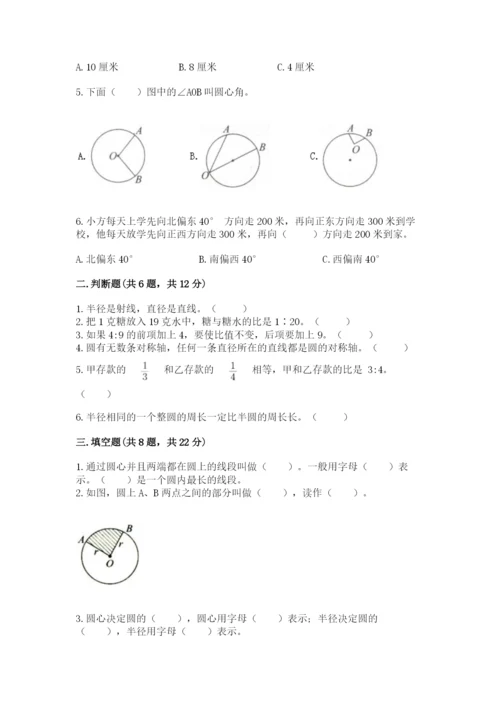 A. 10 厘米　　　　B. 8 厘米　　　　C. 4 厘米

5. 下面（　　）图中的∠AOB 叫圆心角。

A. O A B　　　　B. A B O　　　　C. A B O

6. 小方每天上学先向北偏东 40° 方向走 200 米，再向正东方向走 300 米到学校，他每天放学先向正西方向走 300 米，再向（　　）方向走 200 米到家。

A. 北偏东 40°　　　　B. 南偏西 40°　　　　C. 西偏南 40°

二. 判断题(共 6 题，共 12 分)

1. 半径是射线，直径是直线。（　　）
2. 把 1 克糖放入 19 克水中，糖与糖水的比是 1∶20。（　　）
3. 如果 4:9 的前项加上 4，要使比值不变，后项要加上 9。（　　）
4. 圆有无数条对称轴，任何一条直径所在的直线都是圆的对称轴。（　　）
5. 甲存款的 $\frac{1}{3}$ 和乙存款的 $\frac{1}{4}$ 相等，甲和乙存款的比是 3:4。

（　　）

6. 半径相同的一个整圆的周长一定比半圆的周长长。（　　）

三. 填空题(共 8 题，共 22 分)

1. 通过圆心并且两端都在圆上的线段叫做（　　）。一般用字母（　　）表示。（　　）是一个圆内最长的线段。
2. 如图，圆上 A、B 两点之间的部分叫做（　　），读作（　　）。

A B r r O

3. 圆心决定圆的（　　），圆心用字母（　　）表示；半径决定圆的（　　），半径用字母（　　）表示。